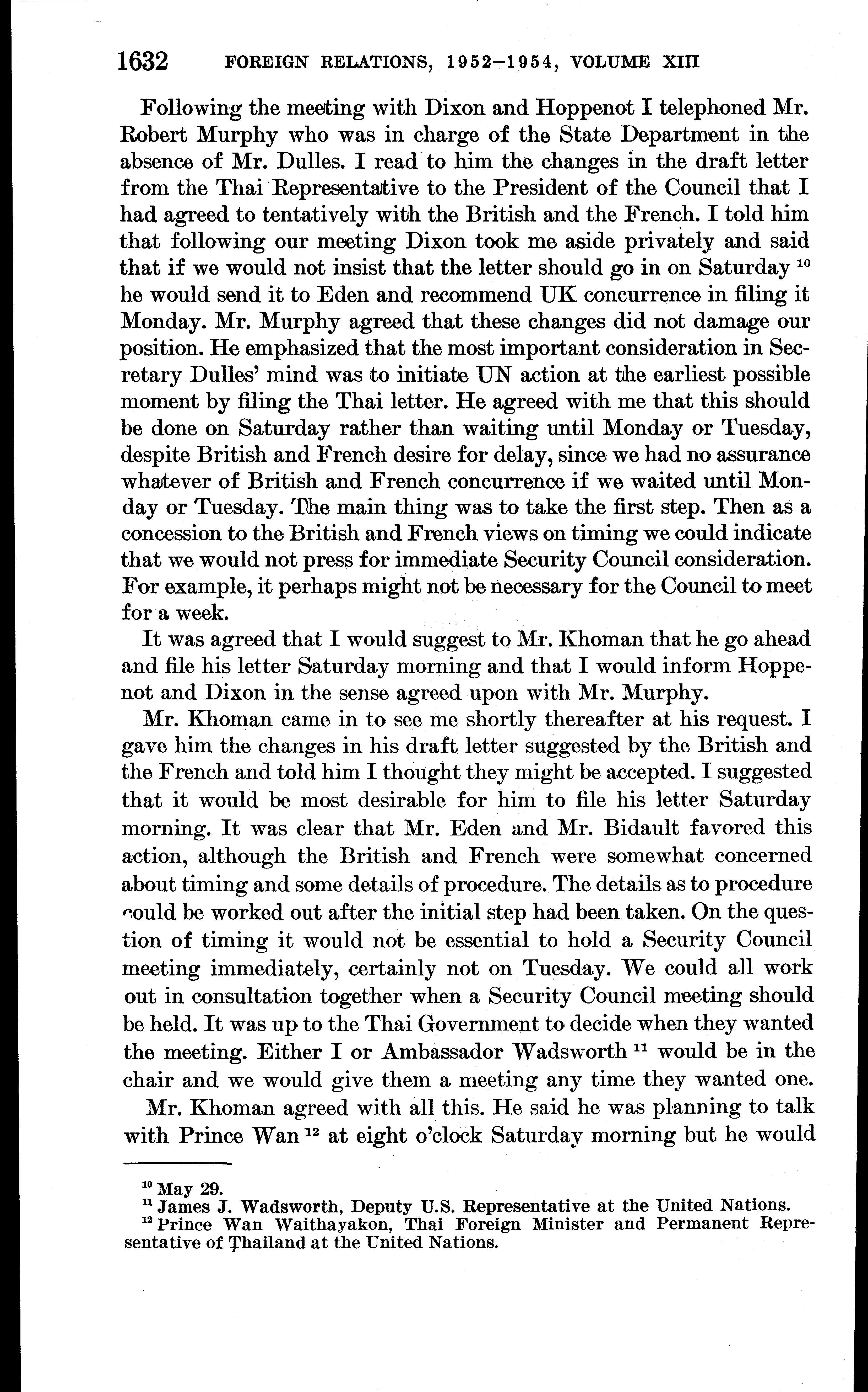 1632 FOREIGN RELATIONS, 1952–1954, VOLUME XIII

Following the meeting with Dixon and Hoppenot I telephoned Mr. Robert Murphy who was in charge of the State Department in the absence of Mr. Dulles. I read to him the changes in the draft letter from the Thai Representative to the President of the Council that I had agreed to tentatively with the British and the French. I told him that following our meeting Dixon took me aside privately and said that if we would not insist that the letter should go in on Saturday $^{10}$ he would send it to Eden and recommend UK concurrence in filing it Monday. Mr. Murphy agreed that these changes did not damage our position. He emphasized that the most important consideration in Secretary Dulles' mind was to initiate UN action at the earliest possible moment by filing the Thai letter. He agreed with me that this should be done on Saturday rather than waiting until Monday or Tuesday, despite British and French desire for delay, since we had no assurance whatever of British and French concurrence if we waited until Monday or Tuesday. The main thing was to take the first step. Then as a concession to the British and French views on timing we could indicate that we would not press for immediate Security Council consideration. For example, it perhaps might not be necessary for the Council to meet for a week.

It was agreed that I would suggest to Mr. Khoman that he go ahead and file his letter Saturday morning and that I would inform Hoppenot and Dixon in the sense agreed upon with Mr. Murphy.

Mr. Khoman came in to see me shortly thereafter at his request. I gave him the changes in his draft letter suggested by the British and the French and told him I thought they might be accepted. I suggested that it would be most desirable for him to file his letter Saturday morning. It was clear that Mr. Eden and Mr. Bidault favored this action, although the British and French were somewhat concerned about timing and some details of procedure. The details as to procedure could be worked out after the initial step had been taken. On the question of timing it would not be essential to hold a Security Council meeting immediately, certainly not on Tuesday. We could all work out in consultation together when a Security Council meeting should be held. It was up to the Thai Government to decide when they wanted the meeting. Either I or Ambassador Wadsworth $^{11}$ would be in the chair and we would give them a meeting any time they wanted one.

Mr. Khoman agreed with all this. He said he was planning to talk with Prince Wan $^{12}$ at eight o'clock Saturday morning but he would

$^{10}$ May 29.
$^{11}$ James J. Wadsworth, Deputy U.S. Representative at the United Nations.
$^{12}$ Prince Wan Waithayakon, Thai Foreign Minister and Permanent Representative of Thailand at the United Nations.